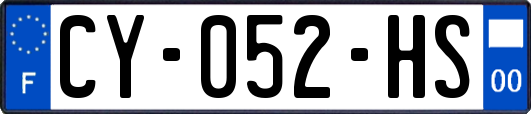 F
CY-052-HS
00